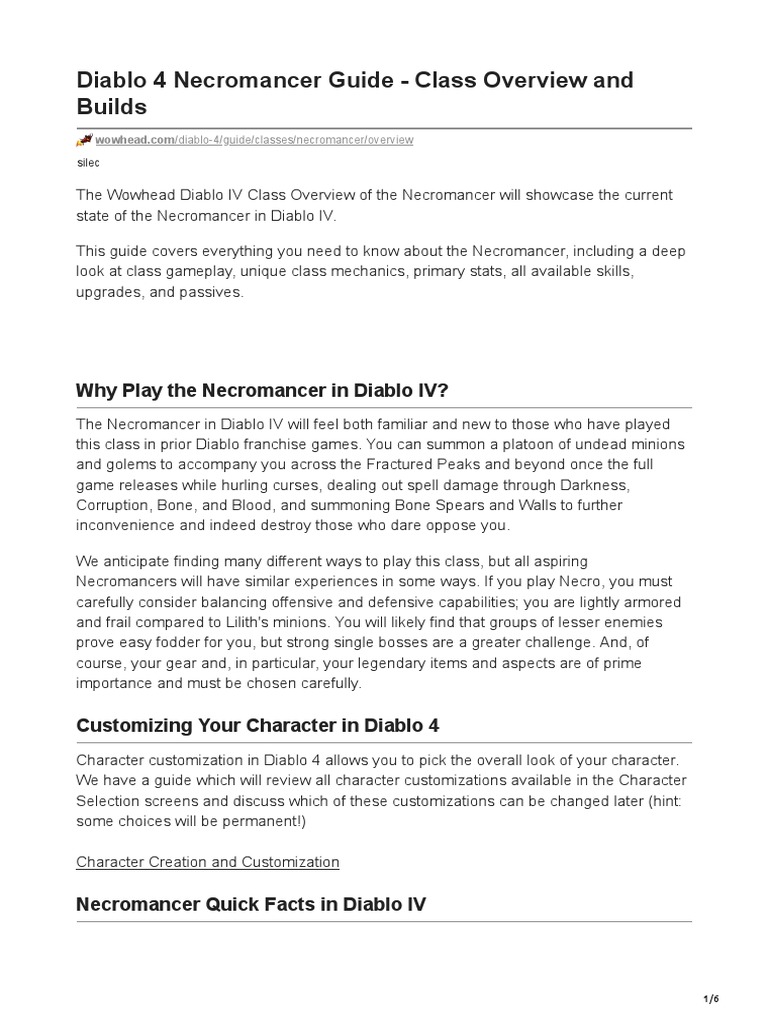 Diablo 4 Necromancer Guide - Class Overview and Builds

wowhead.com/diablo-4/guide/classes/necromancer/overview

silec

The Wowhead Diablo IV Class Overview of the Necromancer will showcase the current state of the Necromancer in Diablo IV.

This guide covers everything you need to know about the Necromancer, including a deep look at class gameplay, unique class mechanics, primary stats, all available skills, upgrades, and passives.

Why Play the Necromancer in Diablo IV?

The Necromancer in Diablo IV will feel both familiar and new to those who have played this class in prior Diablo franchise games. You can summon a platoon of undead minions and golems to accompany you across the Fractured Peaks and beyond once the full game releases while hurling curses, dealing out spell damage through Darkness, Corruption, Bone, and Blood, and summoning Bone Spears and Walls to further inconvenience and indeed destroy those who dare oppose you.

We anticipate finding many different ways to play this class, but all aspiring Necromancers will have similar experiences in some ways. If you play Necro, you must carefully consider balancing offensive and defensive capabilities; you are lightly armored and frail compared to Lilith's minions. You will likely find that groups of lesser enemies prove easy fodder for you, but strong single bosses are a greater challenge. And, of course, your gear and, in particular, your legendary items and aspects are of prime importance and must be chosen carefully.

Customizing Your Character in Diablo 4

Character customization in Diablo 4 allows you to pick the overall look of your character. We have a guide which will review all character customizations available in the Character Selection screens and discuss which of these customizations can be changed later (hint: some choices will be permanent!)

Character Creation and Customization

Necromancer Quick Facts in Diablo IV

1/6